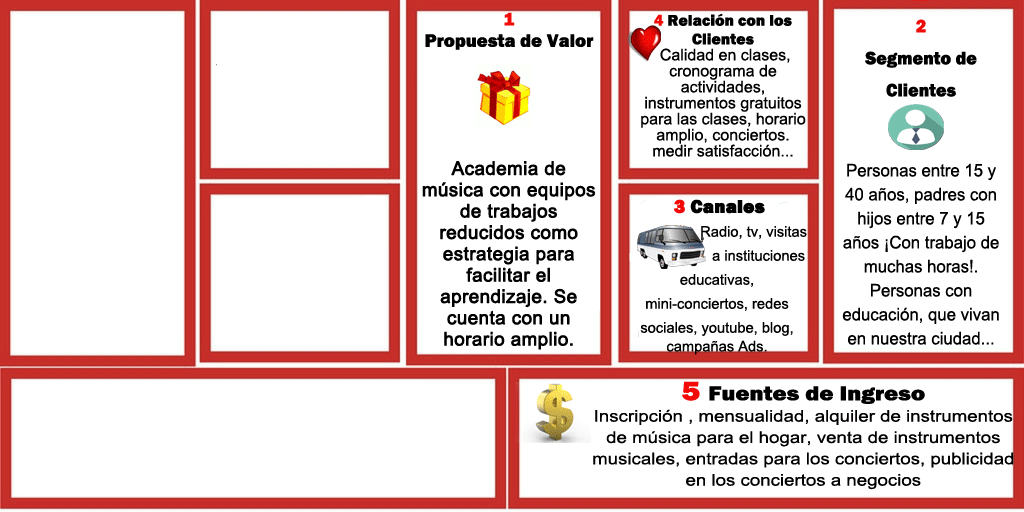 1
Propuesta de Valor

Academia de música con equipos de trabajos reducidos como estrategia para facilitar el aprendizaje. Se cuenta con un horario amplio.

4 Relación con los Clientes
Calidad en clases, cronograma de actividades, instrumentos gratuitos para las clases, horario amplio, conciertos. medir satisfacción...

3 Canales
Radio, tv, visitas a instituciones educativas, mini-conciertos, redes sociales, youtube, blog, campañas Ads.

2
Segmento de Clientes

Personas entre 15 y 40 años, padres con hijos entre 7 y 15 años ¡Con trabajo de muchas horas!. Personas con educación, que vivan en nuestra ciudad...

5 Fuentes de Ingreso
Inscripción , mensualidad, alquiler de instrumentos de música para el hogar, venta de instrumentos musicales, entradas para los conciertos, publicidad en los conciertos a negocios